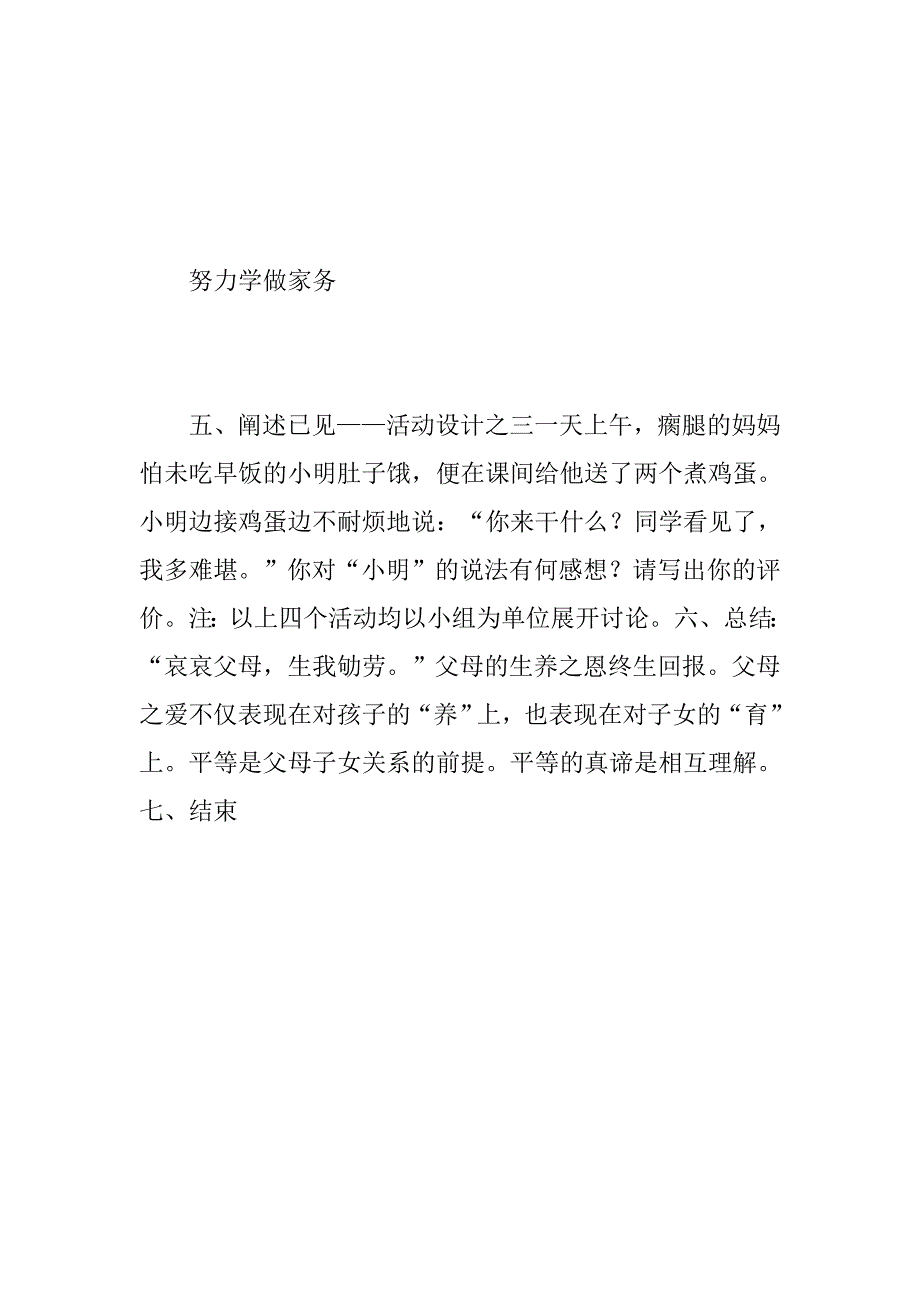 努力学做家务

五、阐述已见——活动设计之三一天上午，瘸腿的妈妈怕未吃早饭的小明肚子饿，便在课间给他送了两个煮鸡蛋。小明边接鸡蛋边不耐烦地说：“你来干什么？同学看见了，我多难堪。”你对“小明”的说法有何感想？请写出你的评价。注：以上四个活动均以小组为单位展开讨论。六、总结：“哀哀父母，生我劬劳。”父母的生养之恩终生回报。父母之爱不仅表现在对孩子的“养”上，也表现在对子女的“育”上。平等是父母子女关系的前提。平等的真谛是相互理解。七、结束